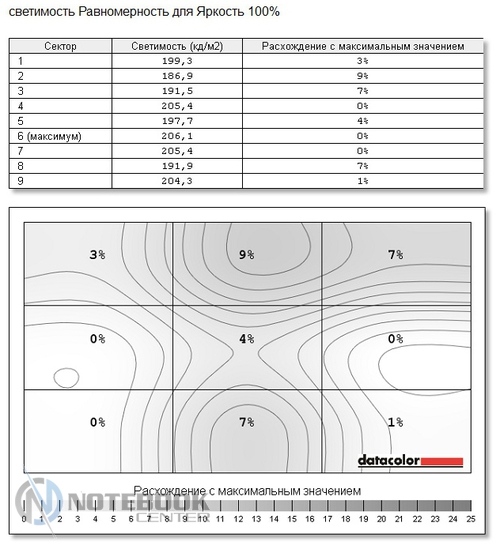 светимость Равномерность для Яркость 100%

| Сектор | Светимость (кд/м2) | Расхождение с максимальным значением |
|---|---|---|
| 1 | 199,3 | 3% |
| 2 | 186,9 | 9% |
| 3 | 191,5 | 7% |
| 4 | 205,4 | 0% |
| 5 | 197,7 | 4% |
| 6 (максимум) | 206,1 | 0% |
| 7 | 205,4 | 0% |
| 8 | 191,9 | 7% |
| 9 | 204,3 | 1% |

3% 9% 7%

0% 4% 0%

0% 7% 1%

datacolor

Расхождение с максимальным значением

0 1 2 3 4 5 6 7 8 9 10 11 12 13 14 15 16 17 18 19 20 21 22 23 24 25

NOTEBOOK CENTER